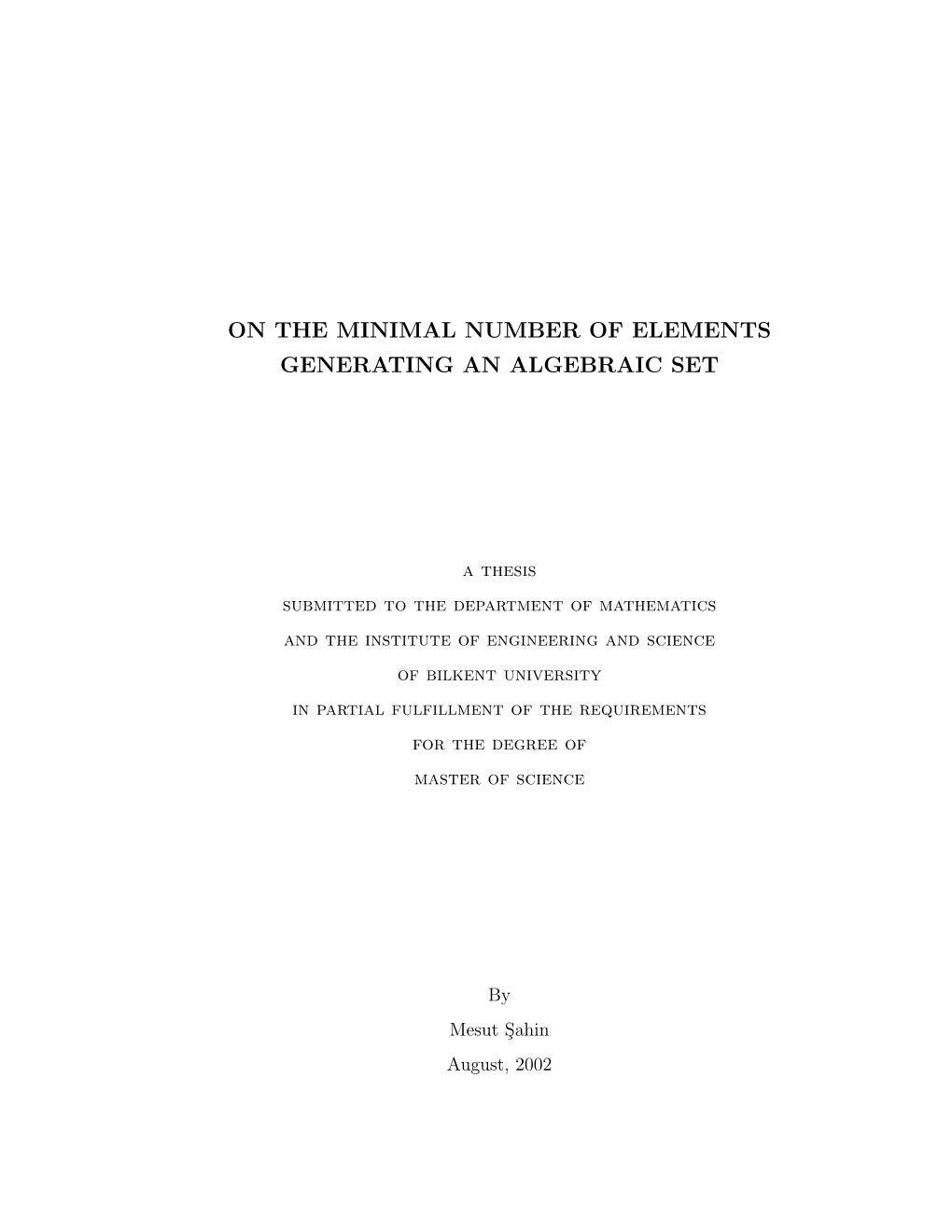 ON THE MINIMAL NUMBER OF ELEMENTS GENERATING AN ALGEBRAIC SET

A THESIS
SUBMITTED TO THE DEPARTMENT OF MATHEMATICS
AND THE INSTITUTE OF ENGINEERING AND SCIENCE
OF BILKENT UNIVERSITY
IN PARTIAL FULFILLMENT OF THE REQUIREMENTS
FOR THE DEGREE OF
MASTER OF SCIENCE

By
Mesut Şahin
August, 2002